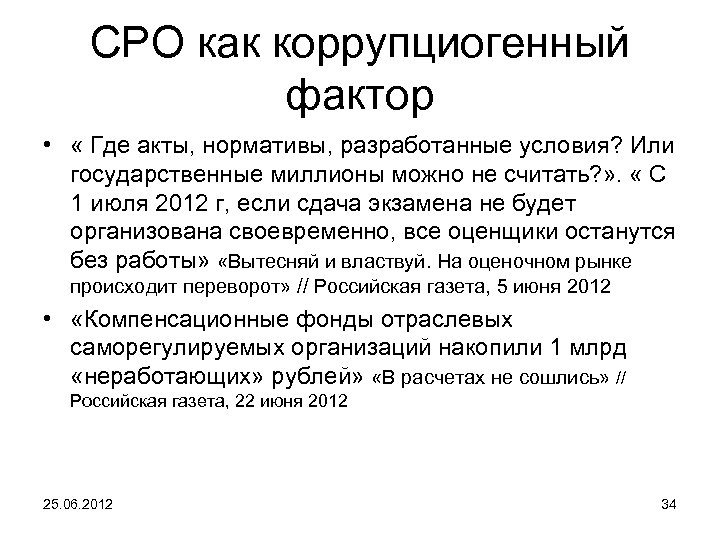 СРО как коррупциогенный фактор

• « Где акты, нормативы, разработанные условия? Или государственные миллионы можно не считать?». « С 1 июля 2012 г, если сдача экзамена не будет организована своевременно, все оценщики останутся без работы» «Вытесняй и властвуй. На оценочном рынке происходит переворот» // Российская газета, 5 июня 2012

• «Компенсационные фонды отраслевых саморегулируемых организаций накопили 1 млрд «неработающих» рублей» «В расчетах не сошлись» // Российская газета, 22 июня 2012

25.06.2012

34